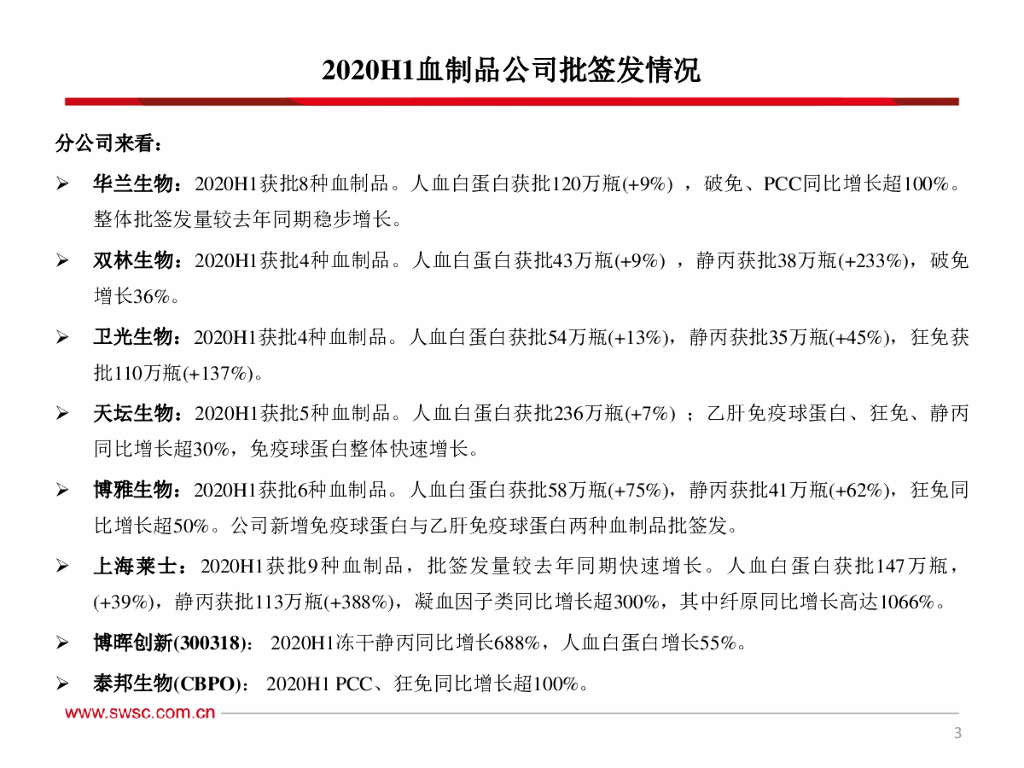 2020H1血制品公司批签发情况

分公司来看：

➢ 华兰生物：2020H1获批8种血制品。人血白蛋白获批120万瓶(+9%) ，破免、PCC同比增长超100%。整体批签发量较去年同期稳步增长。

➢ 双林生物：2020H1获批4种血制品。人血白蛋白获批43万瓶(+9%) ，静丙获批38万瓶(+233%)，破免增长36%。

➢ 卫光生物：2020H1获批4种血制品。人血白蛋白获批54万瓶(+13%)，静丙获批35万瓶(+45%)，狂免获批110万瓶(+137%)。

➢ 天坛生物：2020H1获批5种血制品。人血白蛋白获批236万瓶(+7%) ；乙肝免疫球蛋白、狂免、静丙同比增长超30%，免疫球蛋白整体快速增长。

➢ 博雅生物：2020H1获批6种血制品。人血白蛋白获批58万瓶(+75%)，静丙获批41万瓶(+62%)，狂免同比增长超50%。公司新增免疫球蛋白与乙肝免疫球蛋白两种血制品批签发。

➢ 上海莱士：2020H1获批9种血制品，批签发量较去年同期快速增长。人血白蛋白获批147万瓶，(+39%)，静丙获批113万瓶(+388%)，凝血因子类同比增长超300%，其中纤原同比增长高达1066%。

➢ 博晖创新(300318)： 2020H1冻干静丙同比增长688%，人血白蛋白增长55%。

➢ 泰邦生物(CBPO)： 2020H1 PCC、狂免同比增长超100%。

www.swsc.com.cn

3